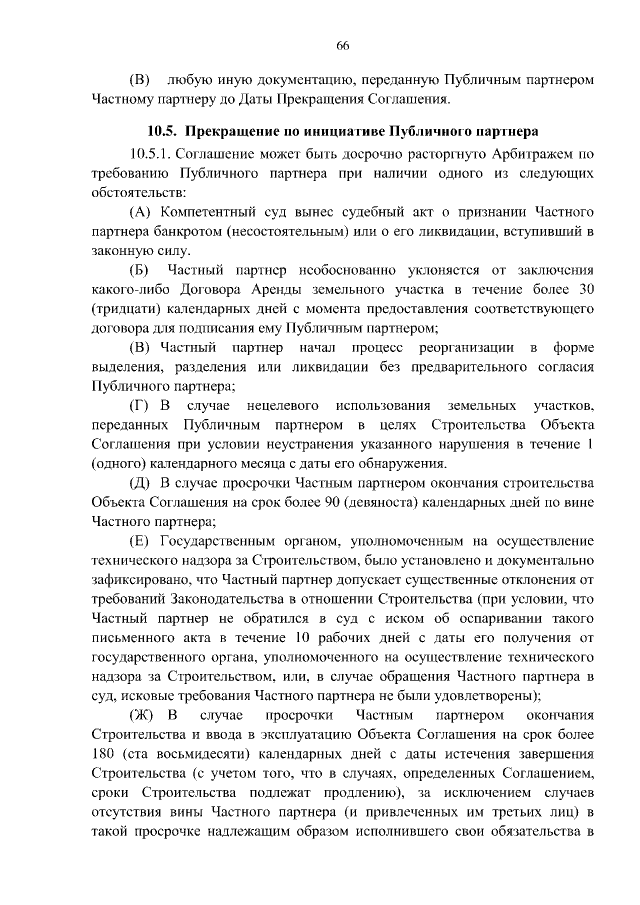 66

(В) любую иную документацию, переданную Публичным партнером Частному партнеру до Даты Прекращения Соглашения.

10.5. Прекращение по инициативе Публичного партнера

10.5.1. Соглашение может быть досрочно расторгнуто Арбитражем по требованию Публичного партнера при наличии одного из следующих обстоятельств:

(А) Компетентный суд вынес судебный акт о признании Частного партнера банкротом (несостоятельным) или о его ликвидации, вступивший в законную силу.

(Б) Частный партнер необоснованно уклоняется от заключения какого-либо Договора Аренды земельного участка в течение более 30 (тридцати) календарных дней с момента предоставления соответствующего договора для подписания ему Публичным партнером;

(В) Частный партнер начал процесс реорганизации в форме выделения, разделения или ликвидации без предварительного согласия Публичного партнера;

(Г) В случае нецелевого использования земельных участков, переданных Публичным партнером в целях Строительства Объекта Соглашения при условии неустранения указанного нарушения в течение 1 (одного) календарного месяца с даты его обнаружения.

(Д) В случае просрочки Частным партнером окончания строительства Объекта Соглашения на срок более 90 (девяноста) календарных дней по вине Частного партнера;

(Е) Государственным органом, уполномоченным на осуществление технического надзора за Строительством, было установлено и документально зафиксировано, что Частный партнер допускает существенные отклонения от требований Законодательства в отношении Строительства (при условии, что Частный партнер не обратился в суд с иском об оспаривании такого письменного акта в течение 10 рабочих дней с даты его получения от государственного органа, уполномоченного на осуществление технического надзора за Строительством, или, в случае обращения Частного партнера в суд, исковые требования Частного партнера не были удовлетворены);

(Ж) В случае просрочки Частным партнером окончания Строительства и ввода в эксплуатацию Объекта Соглашения на срок более 180 (ста восьмидесяти) календарных дней с даты истечения завершения Строительства (с учетом того, что в случаях, определенных Соглашением, сроки Строительства подлежат продлению), за исключением случаев отсутствия вины Частного партнера (и привлеченных им третьих лиц) в такой просрочке надлежащим образом исполнившего свои обязательства в